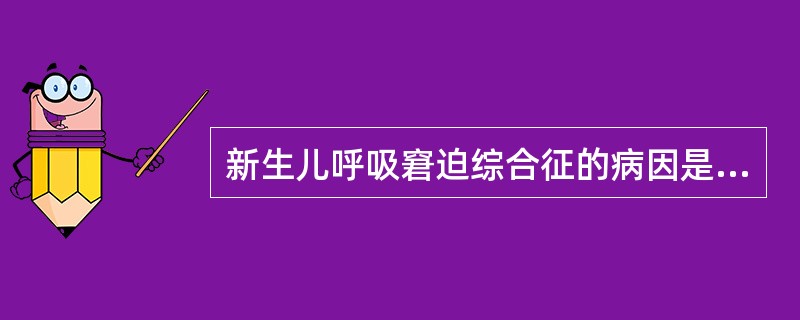 新生儿呼吸窘迫综合征的病因是...